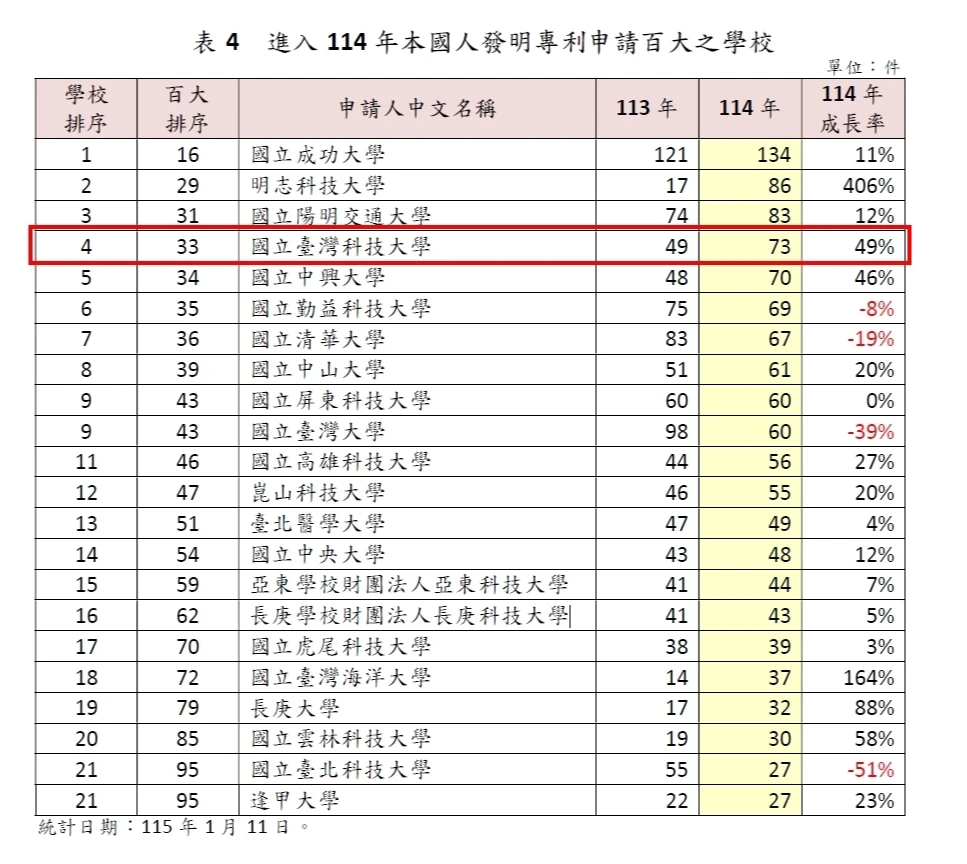 表 4　進入 114 年本國人發明專利申請百大之學校

單位：件

| 學校排序 | 百大排序 | 申請人中文名稱 | 113 年 | 114 年 | 114 年成長率 |
|---|---|---|---|---|---|
| 1 | 16 | 國立成功大學 | 121 | 134 | 11% |
| 2 | 29 | 明志科技大學 | 17 | 86 | 406% |
| 3 | 31 | 國立陽明交通大學 | 74 | 83 | 12% |
| 4 | 33 | 國立臺灣科技大學 | 49 | 73 | 49% |
| 5 | 34 | 國立中興大學 | 48 | 70 | 46% |
| 6 | 35 | 國立勤益科技大學 | 75 | 69 | -8% |
| 7 | 36 | 國立清華大學 | 83 | 67 | -19% |
| 8 | 39 | 國立中山大學 | 51 | 61 | 20% |
| 9 | 43 | 國立屏東科技大學 | 60 | 60 | 0% |
| 9 | 43 | 國立臺灣大學 | 98 | 60 | -39% |
| 11 | 46 | 國立高雄科技大學 | 44 | 56 | 27% |
| 12 | 47 | 崑山科技大學 | 46 | 55 | 20% |
| 13 | 51 | 臺北醫學大學 | 47 | 49 | 4% |
| 14 | 54 | 國立中央大學 | 43 | 48 | 12% |
| 15 | 59 | 亞東學校財團法人亞東科技大學 | 41 | 44 | 7% |
| 16 | 62 | 長庚學校財團法人長庚科技大學 | 41 | 43 | 5% |
| 17 | 70 | 國立虎尾科技大學 | 38 | 39 | 3% |
| 18 | 72 | 國立臺灣海洋大學 | 14 | 37 | 164% |
| 19 | 79 | 長庚大學 | 17 | 32 | 88% |
| 20 | 85 | 國立雲林科技大學 | 19 | 30 | 58% |
| 21 | 95 | 國立臺北科技大學 | 55 | 27 | -51% |
| 21 | 95 | 逢甲大學 | 22 | 27 | 23% |

統計日期：115 年 1 月 11 日。